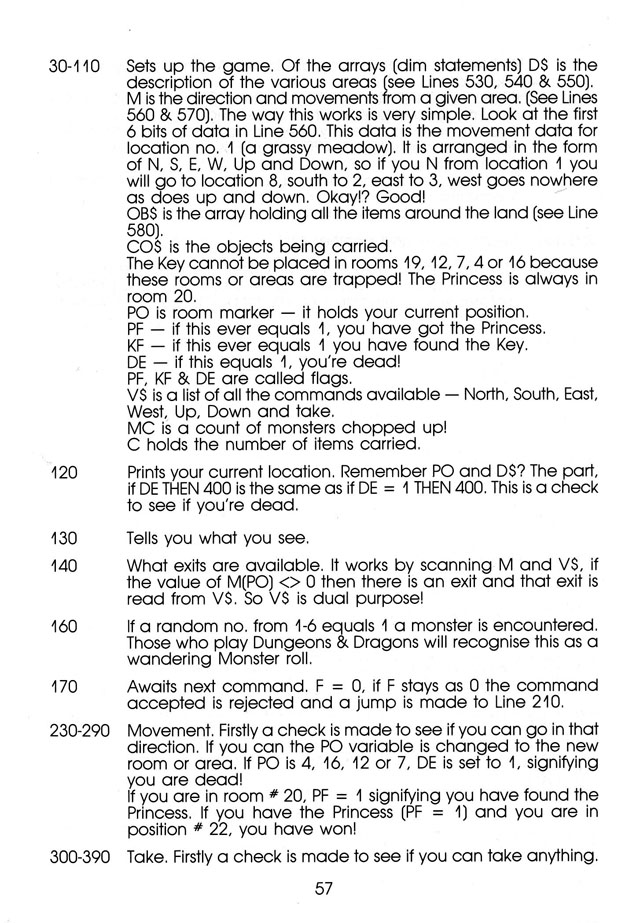 30-110 Sets up the game. Of the arrays (dim statements) D$ is the description of the various areas (see Lines 530, 540 & 550). M is the direction and movements from a given area. (See Lines 560 & 570). The way this works is very simple. Look at the first 6 bits of data in Line 560. This data is the movement data for location no. 1 (a grassy meadow). It is arranged in the form of N, S, E, W, Up and Down, so if you N from location 1 you will go to location 8, south to 2, east to 3, west goes nowhere as does up and down. Okay!? Good!
OB$ is the array holding all the items around the land (see Line 580).
CO$ is the objects being carried.
The Key cannot be placed in rooms 19, 12, 7, 4 or 16 because these rooms or areas are trapped! The Princess is always in room 20.
PO is room marker — it holds your current position.
PF — if this ever equals 1, you have got the Princess.
KF — if this ever equals 1 you have found the Key.
DE — if this equals 1, you're dead!
PF, KF & DE are called flags.
V$ is a list of all the commands available — North, South, East, West, Up, Down and take.
MC is a count of monsters chopped up!
C holds the number of items carried.

120 Prints your current location. Remember PO and D$? The part, if DE THEN 400 is the same as if DE = 1 THEN 400. This is a check to see if you're dead.

130 Tells you what you see.

140 What exits are available. It works by scanning M and V$, if the value of M(PO) <> 0 then there is an exit and that exit is read from V$. So V$ is dual purpose!

160 If a random no. from 1-6 equals 1 a monster is encountered. Those who play Dungeons & Dragons will recognise this as a wandering Monster roll.

170 Awaits next command. F = 0, if F stays as 0 the command accepted is rejected and a jump is made to Line 210.

230-290 Movement. Firstly a check is made to see if you can go in that direction. If you can the PO variable is changed to the new room or area. If PO is 4, 16, 12 or 7, DE is set to 1, signifying you are dead!
If you are in room # 20, PF = 1 signifying you have found the Princess. If you have the Princess (PF = 1) and you are in position # 22, you have won!

300-390 Take. Firstly a check is made to see if you can take anything.

57